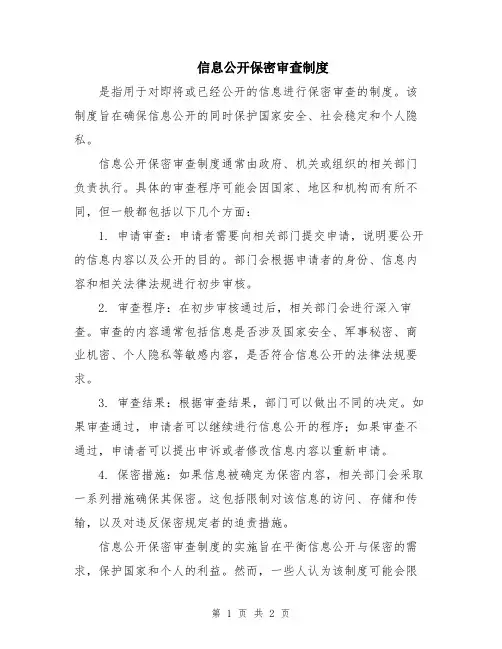 信息公开保密审查制度

是指用于对即将或已经公开的信息进行保密审查的制度。该制度旨在确保信息公开的同时保护国家安全、社会稳定和个人隐私。

信息公开保密审查制度通常由政府、机关或组织的相关部门负责执行。具体的审查程序可能会因国家、地区和机构而有所不同，但一般都包括以下几个方面：

1. 申请审查：申请者需要向相关部门提交申请，说明要公开的信息内容以及公开的目的。部门会根据申请者的身份、信息内容和相关法律法规进行初步审核。

2. 审查程序：在初步审核通过后，相关部门会进行深入审查。审查的内容通常包括信息是否涉及国家安全、军事秘密、商业机密、个人隐私等敏感内容，是否符合信息公开的法律法规要求。

3. 审查结果：根据审查结果，部门可以做出不同的决定。如果审查通过，申请者可以继续进行信息公开的程序；如果审查不通过，申请者可以提出申诉或者修改信息内容以重新申请。

4. 保密措施：如果信息被确定为保密内容，相关部门会采取一系列措施确保其保密。这包括限制对该信息的访问、存储和传输，以及对违反保密规定者的追责措施。

信息公开保密审查制度的实施旨在平衡信息公开与保密的需求，保护国家和个人的利益。然而，一些人认为该制度可能会限

第 1 页 共 2 页